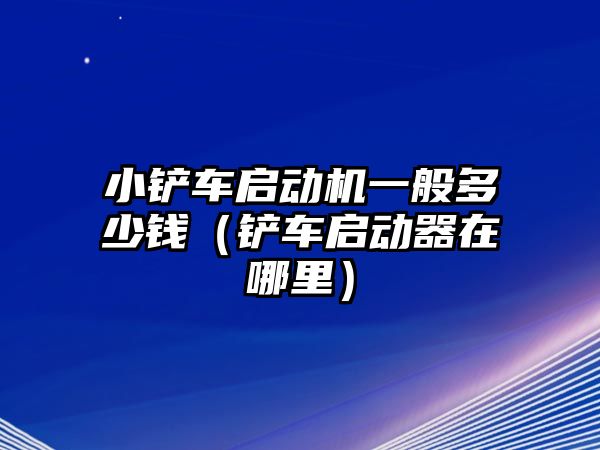 小铲车启动机一般多少钱（铲车启动器在哪里）